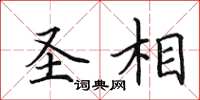 圣相
词典网